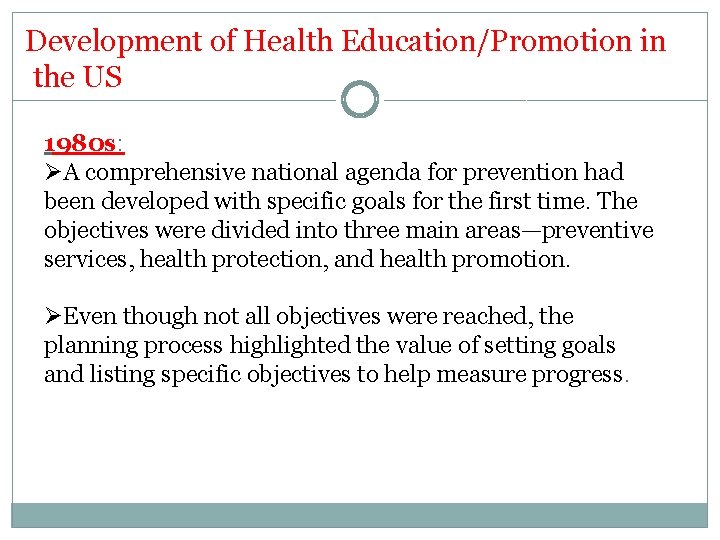 Development of Health Education/Promotion in the US

1980s:

➢A comprehensive national agenda for prevention had been developed with specific goals for the first time. The objectives were divided into three main areas—preventive services, health protection, and health promotion.

➢Even though not all objectives were reached, the planning process highlighted the value of setting goals and listing specific objectives to help measure progress.